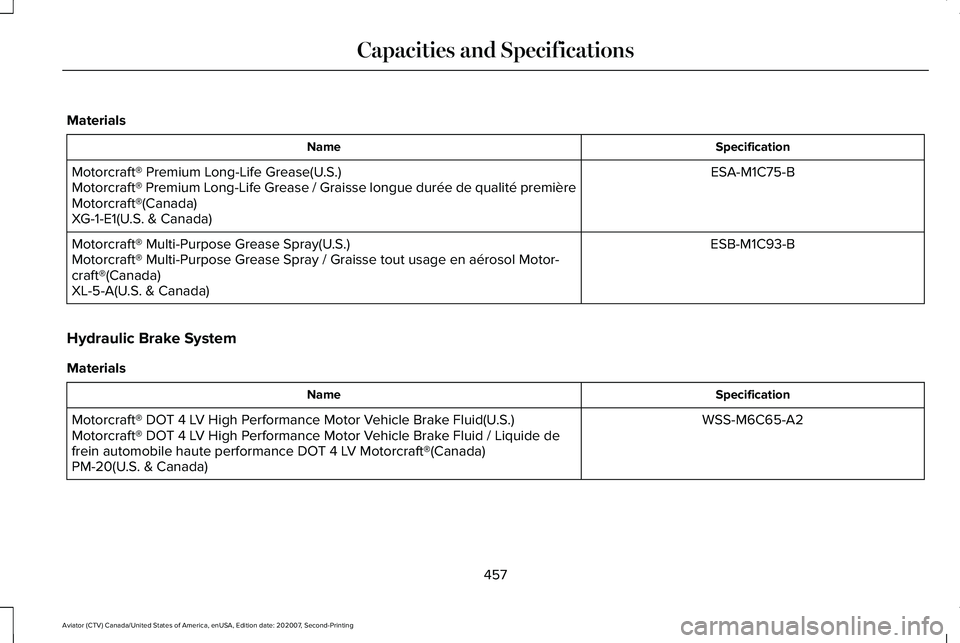 Capacities and Specifications

Materials

| Name | Specification |
|---|---|
| Motorcraft® Premium Long-Life Grease(U.S.) Motorcraft® Premium Long-Life Grease / Graisse longue durée de qualité première Motorcraft®(Canada) XG-1-E1(U.S. & Canada) | ESA-M1C75-B |
| Motorcraft® Multi-Purpose Grease Spray(U.S.) Motorcraft® Multi-Purpose Grease Spray / Graisse tout usage en aérosol Motorcraft®(Canada) XL-5-A(U.S. & Canada) | ESB-M1C93-B |

Hydraulic Brake System

Materials

| Name | Specification |
|---|---|
| Motorcraft® DOT 4 LV High Performance Motor Vehicle Brake Fluid(U.S.) Motorcraft® DOT 4 LV High Performance Motor Vehicle Brake Fluid / Liquide de frein automobile haute performance DOT 4 LV Motorcraft®(Canada) PM-20(U.S. & Canada) | WSS-M6C65-A2 |

457

Aviator (CTV) Canada/United States of America, enUSA, Edition date: 202007, Second-Printing

carmanualsonline.info